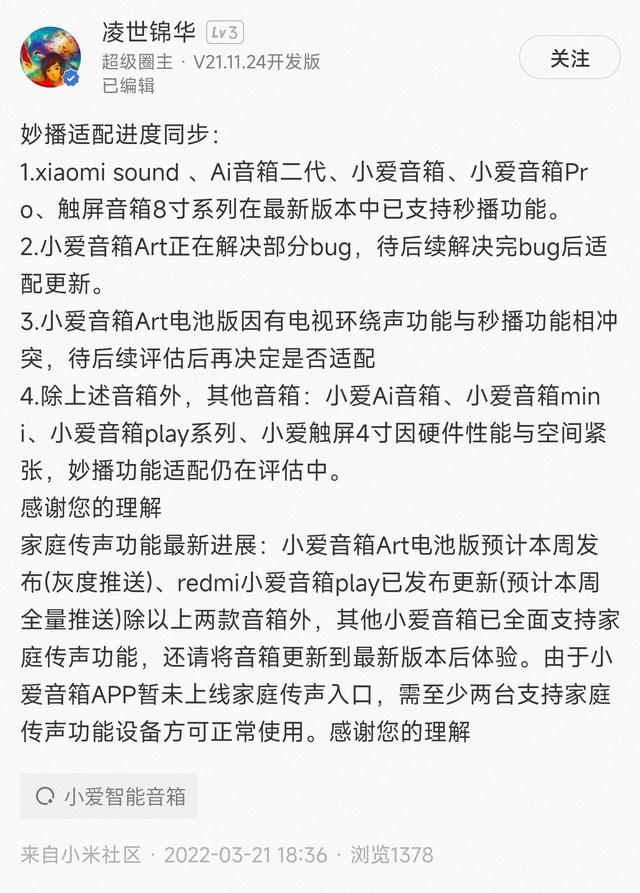 凌世锦华 Lv3
超级圈主 · V21.11.24开发版
已编辑

关注

妙播适配进度同步：
1.xiaomi sound 、Ai音箱二代、小爱音箱、小爱音箱Pro、触屏音箱8寸系列在最新版本中已支持秒播功能。
2.小爱音箱Art正在解决部分bug，待后续解决完bug后适配更新。
3.小爱音箱Art电池版因有电视环绕声功能与秒播功能相冲突，待后续评估后再决定是否适配
4.除上述音箱外，其他音箱：小爱Ai音箱、小爱音箱mini、小爱音箱play系列、小爱触屏4寸因硬件性能与空间紧张，妙播功能适配仍在评估中。
感谢您的理解
家庭传声功能最新进展：小爱音箱Art电池版预计本周发布(灰度推送)、redmi小爱音箱play已发布更新(预计本周全量推送)除以上两款音箱外，其他小爱音箱已全面支持家庭传声功能，还请将音箱更新到最新版本后体验。由于小爱音箱APP暂未上线家庭传声入口，需至少两台支持家庭传声功能设备方可正常使用。感谢您的理解

小爱智能音箱

来自小米社区 · 2022-03-21 18:36 · 浏览1378